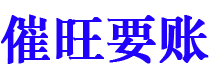 催旺要账